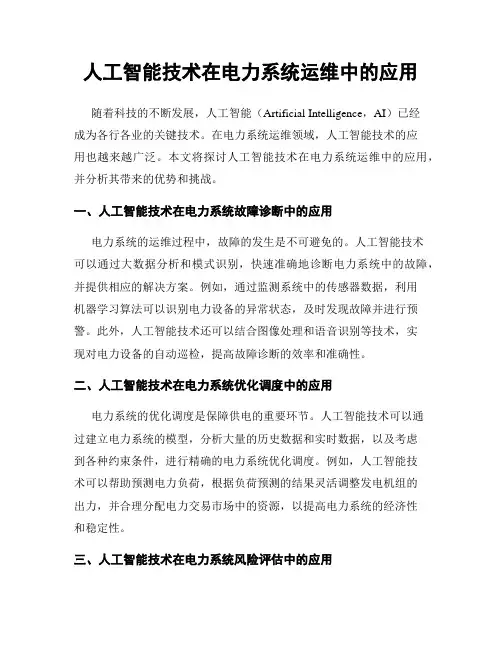 人工智能技术在电力系统运维中的应用

随着科技的不断发展，人工智能（Artificial Intelligence，AI）已经成为各行各业的关键技术。在电力系统运维领域，人工智能技术的应用也越来越广泛。本文将探讨人工智能技术在电力系统运维中的应用，并分析其带来的优势和挑战。

一、人工智能技术在电力系统故障诊断中的应用

电力系统的运维过程中，故障的发生是不可避免的。人工智能技术可以通过大数据分析和模式识别，快速准确地诊断电力系统中的故障，并提供相应的解决方案。例如，通过监测系统中的传感器数据，利用机器学习算法可以识别电力设备的异常状态，及时发现故障并进行预警。此外，人工智能技术还可以结合图像处理和语音识别等技术，实现对电力设备的自动巡检，提高故障诊断的效率和准确性。

二、人工智能技术在电力系统优化调度中的应用

电力系统的优化调度是保障供电的重要环节。人工智能技术可以通过建立电力系统的模型，分析大量的历史数据和实时数据，以及考虑到各种约束条件，进行精确的电力系统优化调度。例如，人工智能技术可以帮助预测电力负荷，根据负荷预测的结果灵活调整发电机组的出力，并合理分配电力交易市场中的资源，以提高电力系统的经济性和稳定性。

三、人工智能技术在电力系统风险评估中的应用